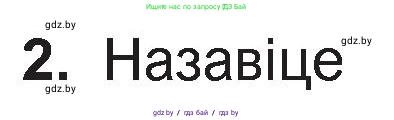 Ищите нас по запросу ГДЗ Бай

gdz.by

2. Назавіце

gdz.by

gdz.by

gdz.by / гдз бай / гдз by